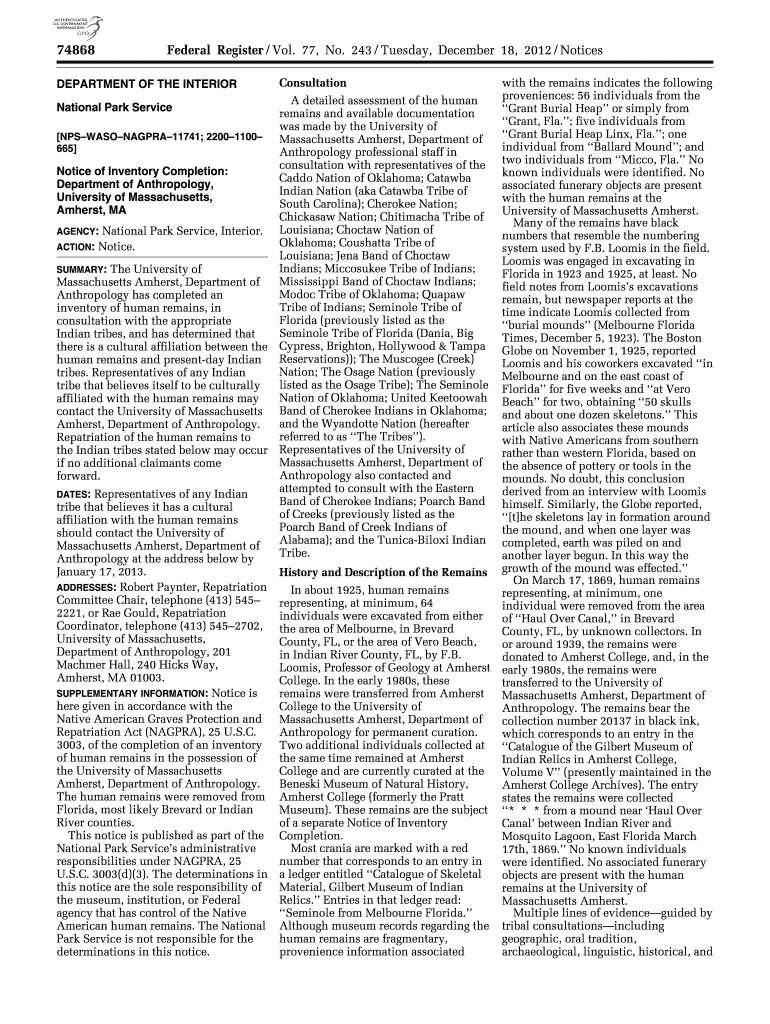 AUTHENTICATED U.S. GOVERNMENT INFORMATION GPO

74868 Federal Register / Vol. 77, No. 243 / Tuesday, December 18, 2012 / Notices

DEPARTMENT OF THE INTERIOR

National Park Service

[NPS–WASO–NAGPRA–11741; 2200–1100–665]

Notice of Inventory Completion: Department of Anthropology, University of Massachusetts, Amherst, MA

AGENCY: National Park Service, Interior.

ACTION: Notice.

SUMMARY: The University of Massachusetts Amherst, Department of Anthropology has completed an inventory of human remains, in consultation with the appropriate Indian tribes, and has determined that there is a cultural affiliation between the human remains and present-day Indian tribes. Representatives of any Indian tribe that believes itself to be culturally affiliated with the human remains may contact the University of Massachusetts Amherst, Department of Anthropology. Repatriation of the human remains to the Indian tribes stated below may occur if no additional claimants come forward.

DATES: Representatives of any Indian tribe that believes it has a cultural affiliation with the human remains should contact the University of Massachusetts Amherst, Department of Anthropology at the address below by January 17, 2013.

ADDRESSES: Robert Paynter, Repatriation Committee Chair, telephone (413) 545–2221, or Rae Gould, Repatriation Coordinator, telephone (413) 545–2702, University of Massachusetts, Department of Anthropology, 201 Machmer Hall, 240 Hicks Way, Amherst, MA 01003.

SUPPLEMENTARY INFORMATION: Notice is here given in accordance with the Native American Graves Protection and Repatriation Act (NAGPRA), 25 U.S.C. 3003, of the completion of an inventory of human remains in the possession of the University of Massachusetts Amherst, Department of Anthropology. The human remains were removed from Florida, most likely Brevard or Indian River counties.

This notice is published as part of the National Park Service's administrative responsibilities under NAGPRA, 25 U.S.C. 3003(d)(3). The determinations in this notice are the sole responsibility of the museum, institution, or Federal agency that has control of the Native American human remains. The National Park Service is not responsible for the determinations in this notice.

Consultation

A detailed assessment of the human remains and available documentation was made by the University of Massachusetts Amherst, Department of Anthropology professional staff in consultation with representatives of the Caddo Nation of Oklahoma; Catawba Indian Nation (aka Catawba Tribe of South Carolina); Cherokee Nation; Chickasaw Nation; Chitimacha Tribe of Louisiana; Choctaw Nation of Oklahoma; Coushatta Tribe of Louisiana; Jena Band of Choctaw Indians; Miccosukee Tribe of Indians; Mississippi Band of Choctaw Indians; Modoc Tribe of Oklahoma; Quapaw Tribe of Indians; Seminole Tribe of Florida (previously listed as the Seminole Tribe of Florida (Dania, Big Cypress, Brighton, Hollywood & Tampa Reservations)); The Muscogee (Creek) Nation; The Osage Nation (previously listed as the Osage Tribe); The Seminole Nation of Oklahoma; United Keetoowah Band of Cherokee Indians in Oklahoma; and the Wyandotte Nation (hereafter referred to as "The Tribes"). Representatives of the University of Massachusetts Amherst, Department of Anthropology also contacted and attempted to consult with the Eastern Band of Cherokee Indians; Poarch Band of Creeks (previously listed as the Poarch Band of Creek Indians of Alabama); and the Tunica-Biloxi Indian Tribe.

History and Description of the Remains

In about 1925, human remains representing, at minimum, 64 individuals were excavated from either the area of Melbourne, in Brevard County, FL, or the area of Vero Beach, in Indian River County, FL, by F.B. Loomis, Professor of Geology at Amherst College. In the early 1980s, these remains were transferred from Amherst College to the University of Massachusetts Amherst, Department of Anthropology for permanent curation. Two additional individuals collected at the same time remained at Amherst College and are currently curated at the Beneski Museum of Natural History, Amherst College (formerly the Pratt Museum). These remains are the subject of a separate Notice of Inventory Completion.

Most crania are marked with a red number that corresponds to an entry in a ledger entitled "Catalogue of Skeletal Material, Gilbert Museum of Indian Relics." Entries in that ledger read: "Seminole from Melbourne Florida." Although museum records regarding the human remains are fragmentary, provenience information associated with the remains indicates the following proveniences: 56 individuals from the "Grant Burial Heap" or simply from "Grant, Fla."; five individuals from "Grant Burial Heap Linx, Fla."; one individual from "Ballard Mound"; and two individuals from "Micco, Fla." No known individuals were identified. No associated funerary objects are present with the human remains at the University of Massachusetts Amherst.

Many of the remains have black numbers that resemble the numbering system used by F.B. Loomis in the field. Loomis was engaged in excavating in Florida in 1923 and 1925, at least. No field notes from Loomis's excavations remain, but newspaper reports at the time indicate Loomis collected from "burial mounds" (Melbourne Florida Times, December 5, 1923). The Boston Globe on November 1, 1925, reported Loomis and his coworkers excavated "in Melbourne and on the east coast of Florida" for five weeks and "at Vero Beach" for two, obtaining "50 skulls and about one dozen skeletons." This article also associates these mounds with Native Americans from southern rather than western Florida, based on the absence of pottery or tools in the mounds. No doubt, this conclusion derived from an interview with Loomis himself. Similarly, the Globe reported, "[t]he skeletons lay in formation around the mound, and when one layer was completed, earth was piled on and another layer begun. In this way the growth of the mound was effected."

On March 17, 1869, human remains representing, at minimum, one individual were removed from the area of "Haul Over Canal," in Brevard County, FL, by unknown collectors. In or around 1939, the remains were donated to Amherst College, and, in the early 1980s, the remains were transferred to the University of Massachusetts Amherst, Department of Anthropology. The remains bear the collection number 20137 in black ink, which corresponds to an entry in the "Catalogue of the Gilbert Museum of Indian Relics in Amherst College, Volume V" (presently maintained in the Amherst College Archives). The entry states the remains were collected "* * * from a mound near 'Haul Over Canal' between Indian River and Mosquito Lagoon, East Florida March 17th, 1869." No known individuals were identified. No associated funerary objects are present with the human remains at the University of Massachusetts Amherst.

Multiple lines of evidence—guided by tribal consultations—including geographic, oral tradition, archaeological, linguistic, historical, and